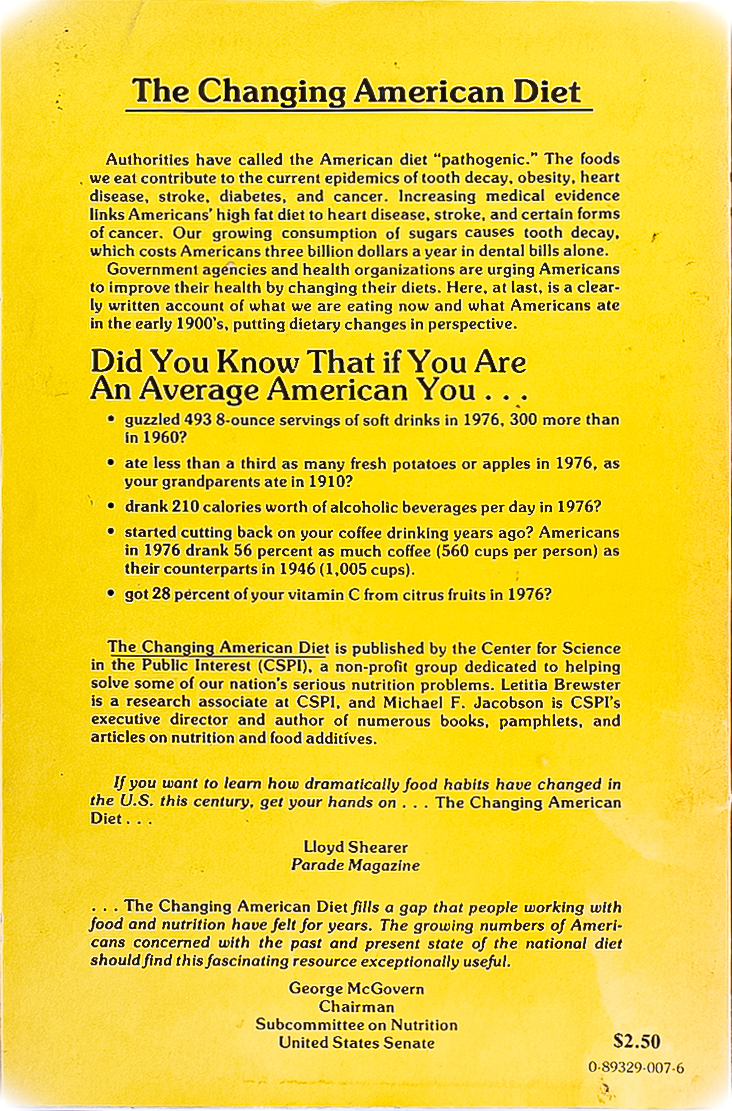 The Changing American Diet

Authorities have called the American diet "pathogenic." The foods we eat contribute to the current epidemics of tooth decay, obesity, heart disease, stroke, diabetes, and cancer. Increasing medical evidence links Americans' high fat diet to heart disease, stroke, and certain forms of cancer. Our growing consumption of sugars causes tooth decay, which costs Americans three billion dollars a year in dental bills alone.

Government agencies and health organizations are urging Americans to improve their health by changing their diets. Here, at last, is a clearly written account of what we are eating now and what Americans ate in the early 1900's, putting dietary changes in perspective.

Did You Know That if You Are An Average American You . . .

• guzzled 493 8-ounce servings of soft drinks in 1976, 300 more than in 1960?

• ate less than a third as many fresh potatoes or apples in 1976, as your grandparents ate in 1910?

• drank 210 calories worth of alcoholic beverages per day in 1976?

• started cutting back on your coffee drinking years ago? Americans in 1976 drank 56 percent as much coffee (560 cups per person) as their counterparts in 1946 (1,005 cups).

• got 28 percent of your vitamin C from citrus fruits in 1976?

The Changing American Diet is published by the Center for Science in the Public Interest (CSPI), a non-profit group dedicated to helping solve some of our nation's serious nutrition problems. Letitia Brewster is a research associate at CSPI, and Michael F. Jacobson is CSPI's executive director and author of numerous books, pamphlets, and articles on nutrition and food additives.

If you want to learn how dramatically food habits have changed in the U.S. this century, get your hands on . . . The Changing American Diet . . .

Lloyd Shearer
Parade Magazine

. . . The Changing American Diet fills a gap that people working with food and nutrition have felt for years. The growing numbers of Americans concerned with the past and present state of the national diet should find this fascinating resource exceptionally useful.

George McGovern
Chairman
Subcommittee on Nutrition
United States Senate

$2.50
0-89329-007-6